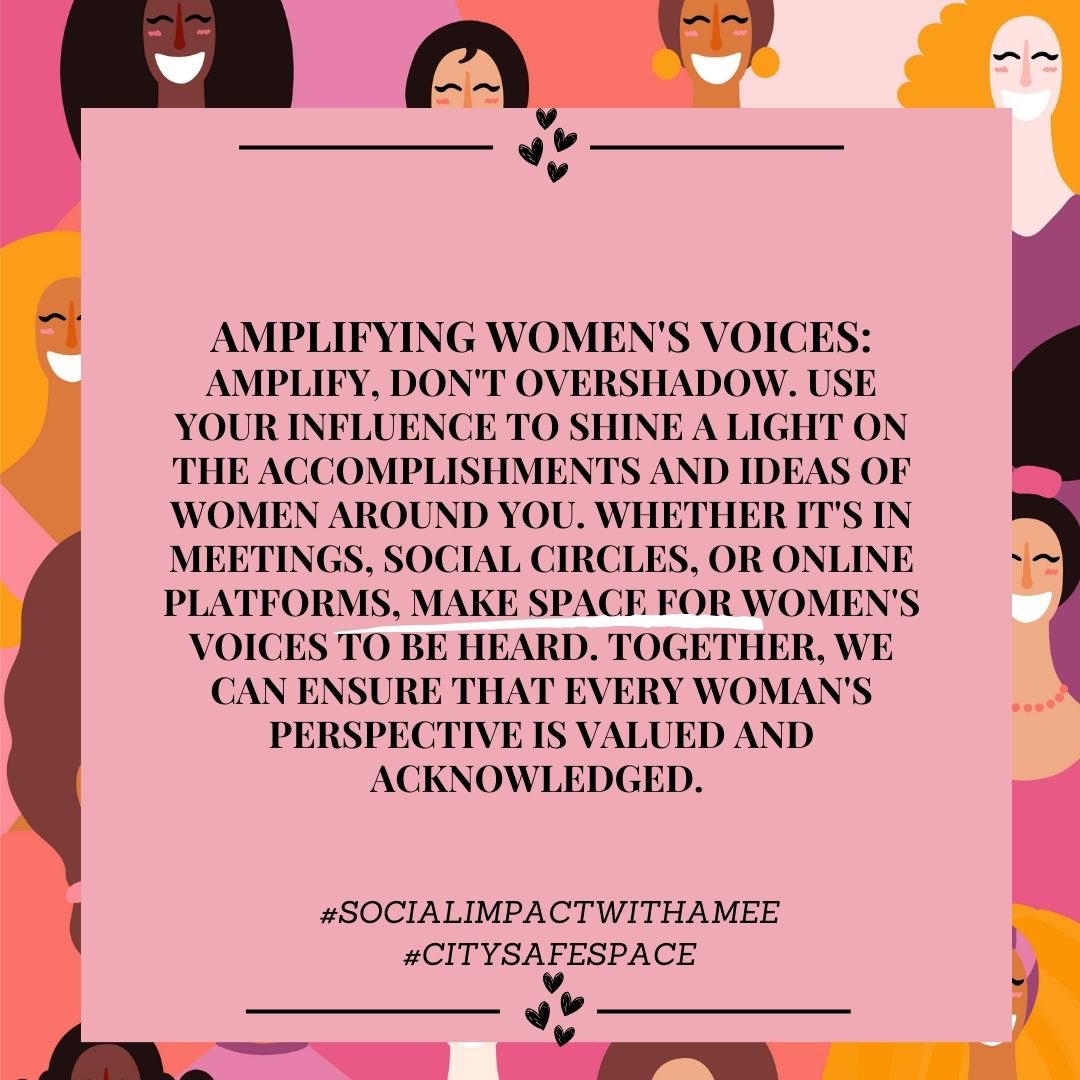 AMPLIFYING WOMEN'S VOICES: AMPLIFY, DON'T OVERSHADOW. USE YOUR INFLUENCE TO SHINE A LIGHT ON THE ACCOMPLISHMENTS AND IDEAS OF WOMEN AROUND YOU. WHETHER IT'S IN MEETINGS, SOCIAL CIRCLES, OR ONLINE PLATFORMS, MAKE SPACE FOR WOMEN'S VOICES TO BE HEARD. TOGETHER, WE CAN ENSURE THAT EVERY WOMAN'S PERSPECTIVE IS VALUED AND ACKNOWLEDGED.

#SOCIALIMPACTWITHAMEE
#CITYSAFESPACE